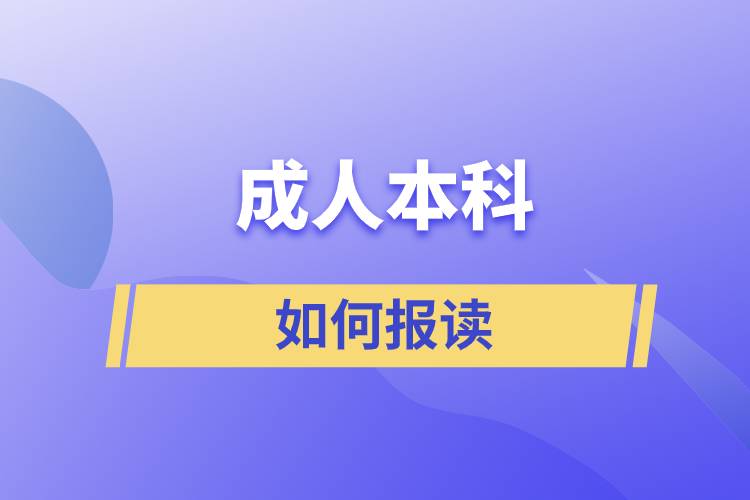 成人本科

如何报读